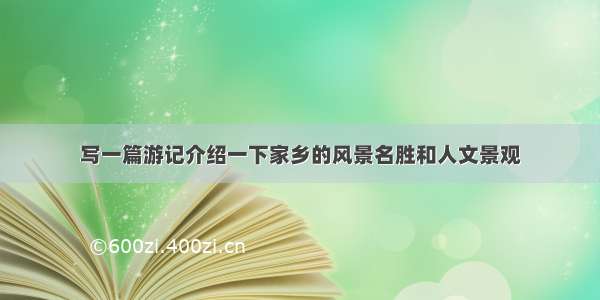 写一篇游记介绍一下家乡的风景名胜和人文景观

©600zi.400zi.cn